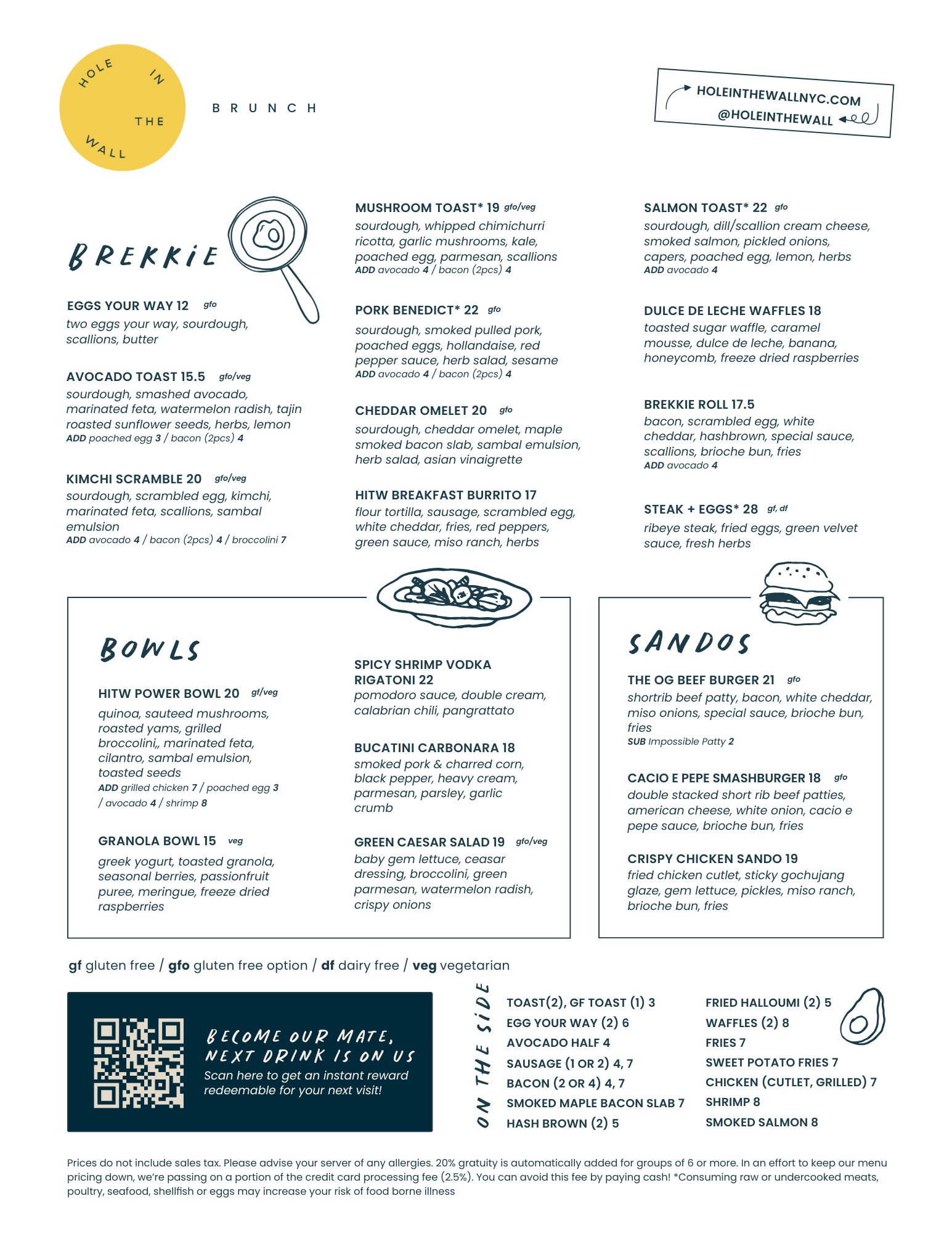 HOLE IN THE WALL

BRUNCH

HOLEINTHEWALLNYC.COM
@HOLEINTHEWALL

BREKKIE

EGGS YOUR WAY 12 gfo
two eggs your way, sourdough, scallions, butter

AVOCADO TOAST 15.5 gfo/veg
sourdough, smashed avocado, marinated feta, watermelon radish, tajin roasted sunflower seeds, herbs, lemon
ADD poached egg 3 / bacon (2pcs) 4

KIMCHI SCRAMBLE 20 gfo/veg
sourdough, scrambled egg, kimchi, marinated feta, scallions, sambal emulsion
ADD avocado 4 / bacon (2pcs) 4 / broccolini 7

MUSHROOM TOAST* 19 gfo/veg
sourdough, whipped chimichurri ricotta, garlic mushrooms, kale, poached egg, parmesan, scallions
ADD avocado 4 / bacon (2pcs) 4

PORK BENEDICT* 22 gfo
sourdough, smoked pulled pork, poached eggs, hollandaise, red pepper sauce, herb salad, sesame
ADD avocado 4 / bacon (2pcs) 4

CHEDDAR OMELET 20 gfo
sourdough, cheddar omelet, maple smoked bacon slab, sambal emulsion, herb salad, asian vinaigrette

HITW BREAKFAST BURRITO 17
flour tortilla, sausage, scrambled egg, white cheddar, fries, red peppers, green sauce, miso ranch, herbs

SALMON TOAST* 22 gfo
sourdough, dill/scallion cream cheese, smoked salmon, pickled onions, capers, poached egg, lemon, herbs
ADD avocado 4

DULCE DE LECHE WAFFLES 18
toasted sugar waffle, caramel mousse, dulce de leche, banana, honeycomb, freeze dried raspberries

BREKKIE ROLL 17.5
bacon, scrambled egg, white cheddar, hashbrown, special sauce, scallions, brioche bun, fries
ADD avocado 4

STEAK + EGGS* 28 gf, df
ribeye steak, fried eggs, green velvet sauce, fresh herbs

BOWLS

HITW POWER BOWL 20 gf/veg
quinoa, sauteed mushrooms, roasted yams, grilled broccolini,, marinated feta, cilantro, sambal emulsion, toasted seeds
ADD grilled chicken 7 / poached egg 3 / avocado 4 / shrimp 8

GRANOLA BOWL 15 veg
greek yogurt, toasted granola, seasonal berries, passionfruit puree, meringue, freeze dried raspberries

SPICY SHRIMP VODKA RIGATONI 22
pomodoro sauce, double cream, calabrian chili, pangrattato

BUCATINI CARBONARA 18
smoked pork & charred corn, black pepper, heavy cream, parmesan, parsley, garlic crumb

GREEN CAESAR SALAD 19 gfo/veg
baby gem lettuce, ceasar dressing, broccolini, green parmesan, watermelon radish, crispy onions

SANDOS

THE OG BEEF BURGER 21 gfo
shortrib beef patty, bacon, white cheddar, miso onions, special sauce, brioche bun, fries
SUB Impossible Patty 2

CACIO E PEPE SMASHBURGER 18 gfo
double stacked short rib beef patties, american cheese, white onion, cacio e pepe sauce, brioche bun, fries

CRISPY CHICKEN SANDO 19
fried chicken cutlet, sticky gochujang glaze, gem lettuce, pickles, miso ranch, brioche bun, fries

gf gluten free / gfo gluten free option / df dairy free / veg vegetarian

BECOME OUR MATE, NEXT DRINK IS ON US
Scan here to get an instant reward redeemable for your next visit!

ON THE SIDE

TOAST(2), GF TOAST (1) 3
EGG YOUR WAY (2) 6
AVOCADO HALF 4
SAUSAGE (1 OR 2) 4, 7
BACON (2 OR 4) 4, 7
SMOKED MAPLE BACON SLAB 7
HASH BROWN (2) 5

FRIED HALLOUMI (2) 5
WAFFLES (2) 8
FRIES 7
SWEET POTATO FRIES 7
CHICKEN (CUTLET, GRILLED) 7
SHRIMP 8
SMOKED SALMON 8

Prices do not include sales tax. Please advise your server of any allergies. 20% gratuity is automatically added for groups of 6 or more. In an effort to keep our menu pricing down, we're passing on a portion of the credit card processing fee (2.5%). You can avoid this fee by paying cash! *Consuming raw or undercooked meats, poultry, seafood, shellfish or eggs may increase your risk of food borne illness